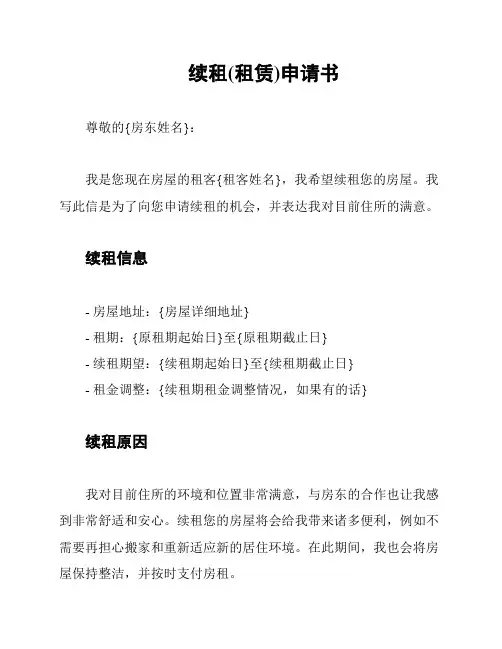 续租(租赁)申请书

尊敬的{房东姓名}：

我是您现在房屋的租客{租客姓名}，我希望续租您的房屋。我写此信是为了向您申请续租的机会，并表达我对目前住所的满意。

续租信息

- 房屋地址：{房屋详细地址}
- 租期：{原租期起始日}至{原租期截止日}
- 续租期望：{续租期起始日}至{续租期截止日}
- 租金调整：{续租期租金调整情况，如果有的话}

续租原因

我对目前住所的环境和位置非常满意，与房东的合作也让我感到非常舒适和安心。续租您的房屋将会给我带来诸多便利，例如不需要再担心搬家和重新适应新的居住环境。在此期间，我也会将房屋保持整洁，并按时支付房租。